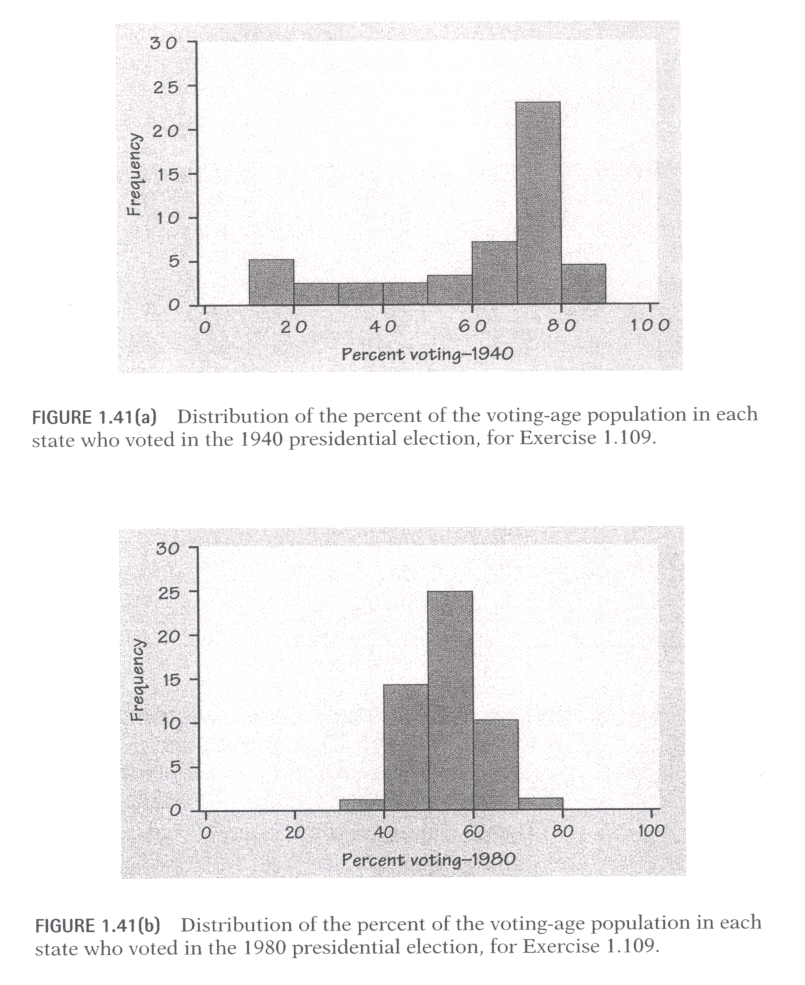 30
25
20
15
10
5
0
Frequency
0
20
40
60
80
100
Percent voting–1940

FIGURE 1.41(a) Distribution of the percent of the voting-age population in each state who voted in the 1940 presidential election, for Exercise 1.109.

30
25
20
15
10
5
0
Frequency
0
20
40
60
80
100
Percent voting–1980

FIGURE 1.41(b) Distribution of the percent of the voting-age population in each state who voted in the 1980 presidential election, for Exercise 1.109.